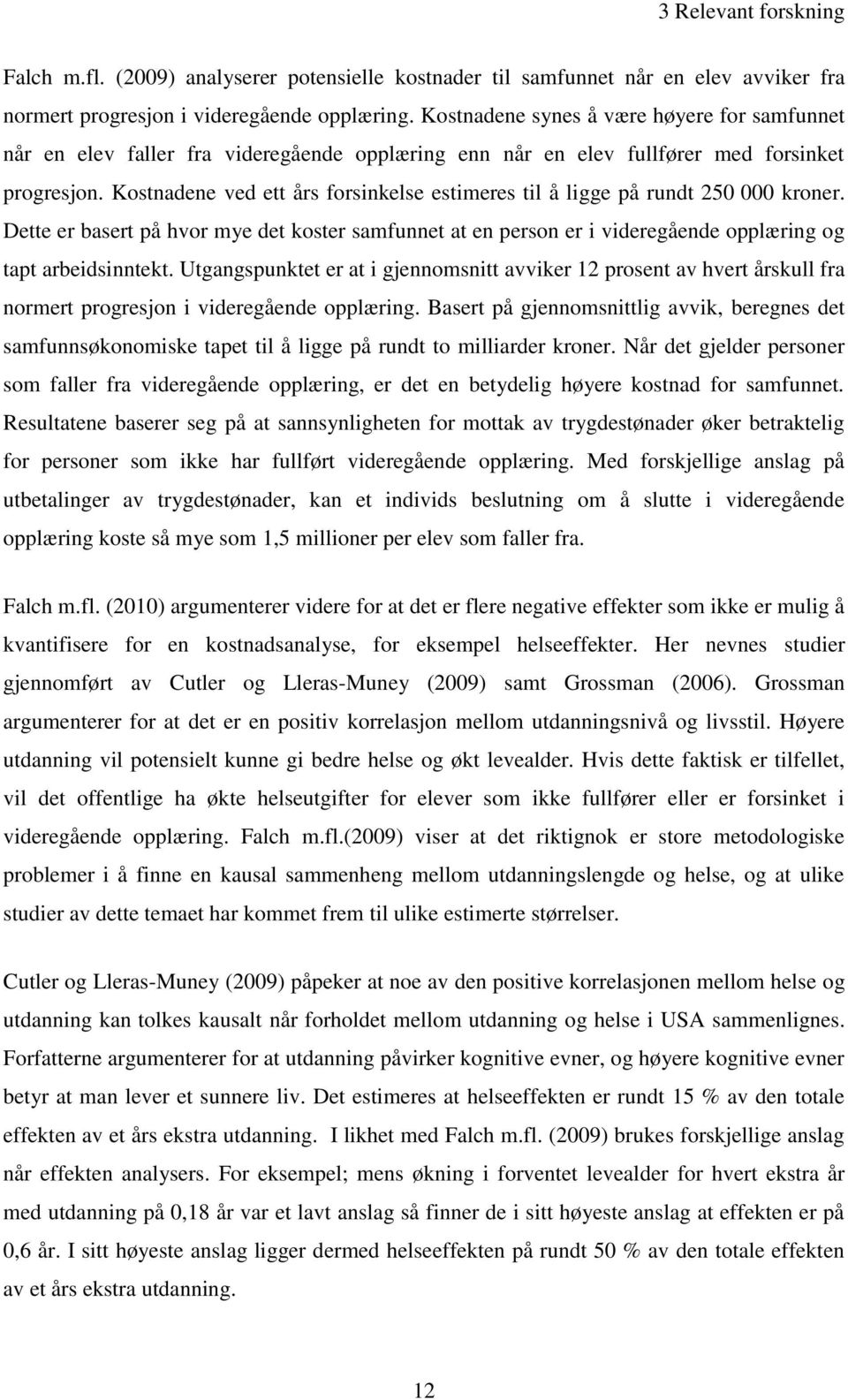 3 Relevant forskning

Falch m.fl. (2009) analyserer potensielle kostnader til samfunnet når en elev avviker fra normert progresjon i videregående opplæring. Kostnadene synes å være høyere for samfunnet når en elev faller fra videregående opplæring enn når en elev fullfører med forsinket progresjon. Kostnadene ved ett års forsinkelse estimeres til å ligge på rundt 250 000 kroner. Dette er basert på hvor mye det koster samfunnet at en person er i videregående opplæring og tapt arbeidsinntekt. Utgangspunktet er at i gjennomsnitt avviker 12 prosent av hvert årskull fra normert progresjon i videregående opplæring. Basert på gjennomsnittlig avvik, beregnes det samfunnsøkonomiske tapet til å ligge på rundt to milliarder kroner. Når det gjelder personer som faller fra videregående opplæring, er det en betydelig høyere kostnad for samfunnet. Resultatene baserer seg på at sannsynligheten for mottak av trygdestønader øker betraktelig for personer som ikke har fullført videregående opplæring. Med forskjellige anslag på utbetalinger av trygdestønader, kan et individs beslutning om å slutte i videregående opplæring koste så mye som 1,5 millioner per elev som faller fra.

Falch m.fl. (2010) argumenterer videre for at det er flere negative effekter som ikke er mulig å kvantifisere for en kostnadsanalyse, for eksempel helseeffekter. Her nevnes studier gjennomført av Cutler og Lleras-Muney (2009) samt Grossman (2006). Grossman argumenterer for at det er en positiv korrelasjon mellom utdanningsnivå og livsstil. Høyere utdanning vil potensielt kunne gi bedre helse og økt levealder. Hvis dette faktisk er tilfellet, vil det offentlige ha økte helseutgifter for elever som ikke fullfører eller er forsinket i videregående opplæring. Falch m.fl.(2009) viser at det riktignok er store metodologiske problemer i å finne en kausal sammenheng mellom utdanningslengde og helse, og at ulike studier av dette temaet har kommet frem til ulike estimerte størrelser.

Cutler og Lleras-Muney (2009) påpeker at noe av den positive korrelasjonen mellom helse og utdanning kan tolkes kausalt når forholdet mellom utdanning og helse i USA sammenlignes. Forfatterne argumenterer for at utdanning påvirker kognitive evner, og høyere kognitive evner betyr at man lever et sunnere liv. Det estimeres at helseeffekten er rundt 15 % av den totale effekten av et års ekstra utdanning. I likhet med Falch m.fl. (2009) brukes forskjellige anslag når effekten analysers. For eksempel; mens økning i forventet levealder for hvert ekstra år med utdanning på 0,18 år var et lavt anslag så finner de i sitt høyeste anslag at effekten er på 0,6 år. I sitt høyeste anslag ligger dermed helseeffekten på rundt 50 % av den totale effekten av et års ekstra utdanning.

12